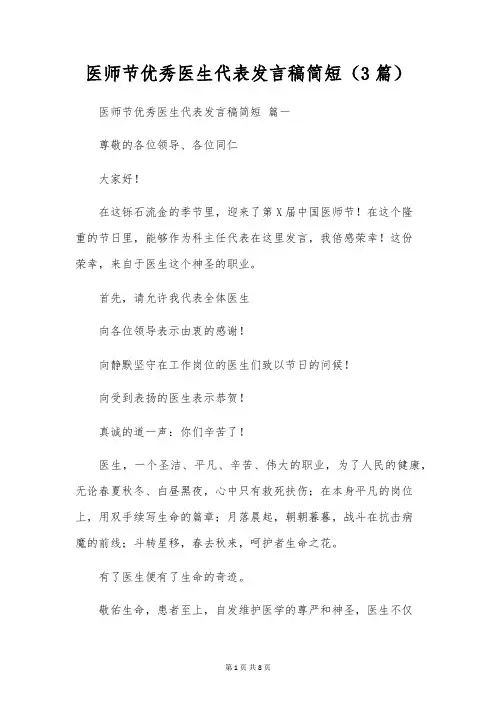 医师节优秀医生代表发言稿简短（3篇）

医师节优秀医生代表发言稿简短 篇一

尊敬的各位领导、各位同仁

大家好！

在这铄石流金的季节里，迎来了第X届中国医师节！在这个隆重的节日里，能够作为科主任代表在这里发言，我倍感荣幸！这份荣幸，来自于医生这个神圣的职业。

首先，请允许我代表全体医生

向各位领导表示由衷的感谢！

向静默坚守在工作岗位的医生们致以节日的问候！

向受到表扬的医生表示恭贺！

真诚的道一声：你们辛苦了！

医生，一个圣洁、平凡、辛苦、伟大的职业，为了人民的健康，无论春夏秋冬、白昼黑夜，心中只有救死扶伤；在本身平凡的岗位上，用双手续写生命的篇章；月落晨起，朝朝暮暮，战斗在抗击病魔的前线；斗转星移，春去秋来，呵护者生命之花。

有了医生便有了生命的奇迹。

敬佑生命，患者至上，自发维护医学的尊严和神圣，医生不仅

第1页 共8页